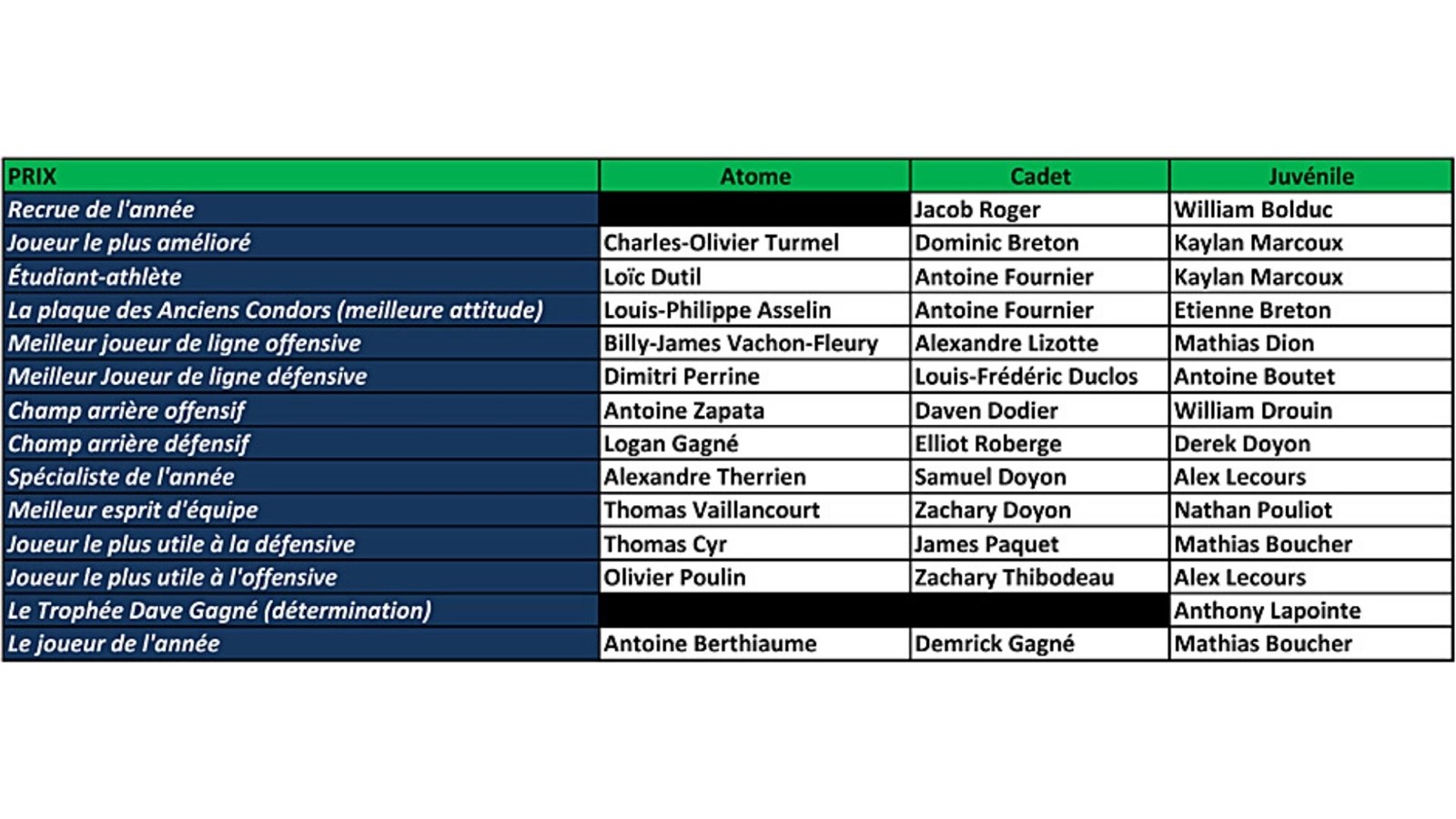 | PRIX | Atome | Cadet | Juvénile |
|---|---|---|---|
| Recrue de l'année | | Jacob Roger | William Bolduc |
| Joueur le plus amélioré | Charles-Olivier Turmel | Dominic Breton | Kaylan Marcoux |
| Étudiant-athlète | Loïc Dutil | Antoine Fournier | Kaylan Marcoux |
| La plaque des Anciens Condors (meilleure attitude) | Louis-Philippe Asselin | Antoine Fournier | Etienne Breton |
| Meilleur joueur de ligne offensive | Billy-James Vachon-Fleury | Alexandre Lizotte | Mathias Dion |
| Meilleur Joueur de ligne défensive | Dimitri Perrine | Louis-Frédéric Duclos | Antoine Boutet |
| Champ arrière offensif | Antoine Zapata | Daven Dodier | William Drouin |
| Champ arrière défensif | Logan Gagné | Elliot Roberge | Derek Doyon |
| Spécialiste de l'année | Alexandre Therrien | Samuel Doyon | Alex Lecours |
| Meilleur esprit d'équipe | Thomas Vaillancourt | Zachary Doyon | Nathan Pouliot |
| Joueur le plus utile à la défensive | Thomas Cyr | James Paquet | Mathias Boucher |
| Joueur le plus utile à l'offensive | Olivier Poulin | Zachary Thibodeau | Alex Lecours |
| Le Trophée Dave Gagné (détermination) | | | Anthony Lapointe |
| Le joueur de l'année | Antoine Berthiaume | Demrick Gagné | Mathias Boucher |